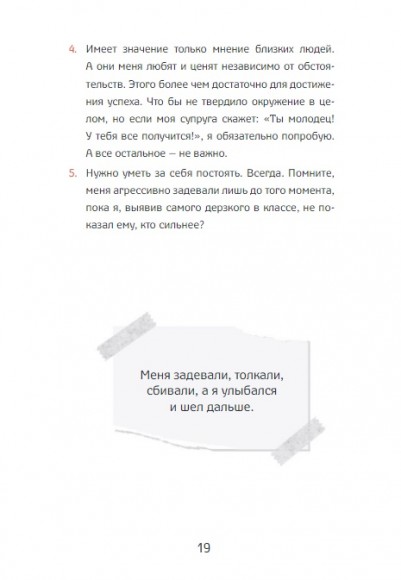 4. Имеет значение только мнение близких людей. А они меня любят и ценят независимо от обстоятельств. Этого более чем достаточно для достижения успеха. Что бы не твердило окружение в целом, но если моя супруга скажет: «Ты молодец! У тебя все получится!», я обязательно попробую. А все остальное — не важно.

5. Нужно уметь за себя постоять. Всегда. Помните, меня агрессивно задевали лишь до того момента, пока я, выявив самого дерзкого в классе, не показал ему, кто сильнее?

Меня задевали, толкали, сбивали, а я улыбался и шел дальше.

19